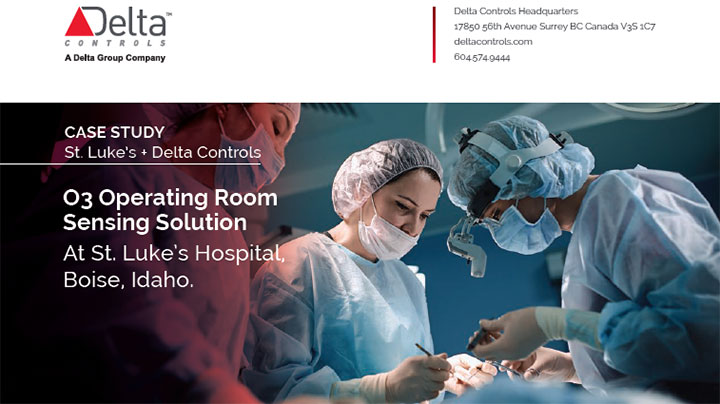 Delta™
CONTROLS
A Delta Group Company

Delta Controls Headquarters
17850 56th Avenue Surrey BC Canada V3S 1C7
deltacontrols.com
604.574.9444

CASE STUDY
St. Luke's + Delta Controls

O3 Operating Room Sensing Solution
At St. Luke's Hospital, Boise, Idaho.